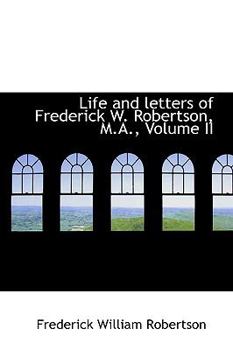 Life and letters of Frederick W. Robertson, M.A., Volume II

Frederick William Robertson